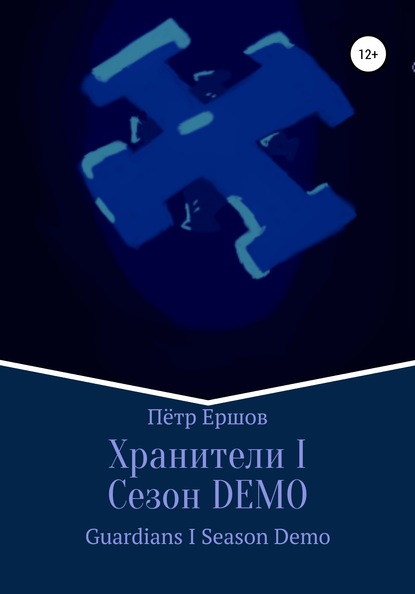 12+

Пётр Ершов

Хранители I
Сезон DEMO

Guardians I Season Demo